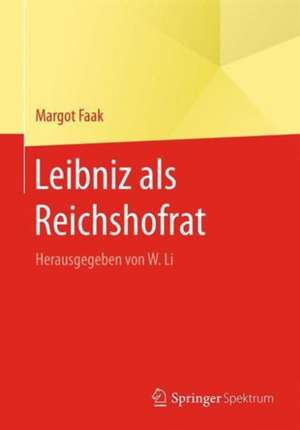 Margot Faak

Leibniz als Reichshofrat

Herausgegeben von W. Li

Springer Spektrum